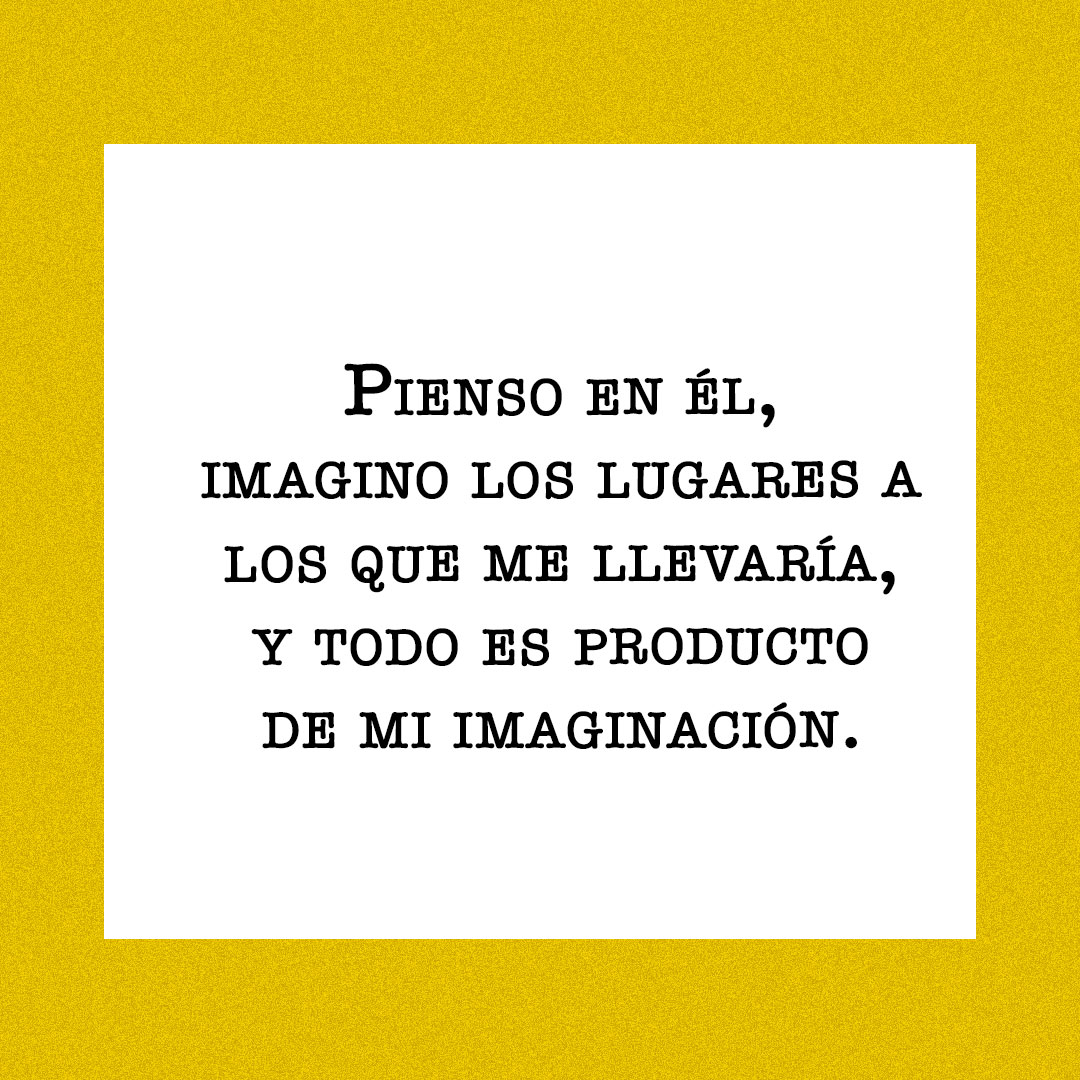 Pienso en él,
imagino los lugares a los que me llevaría,
y todo es producto de mi imaginación.